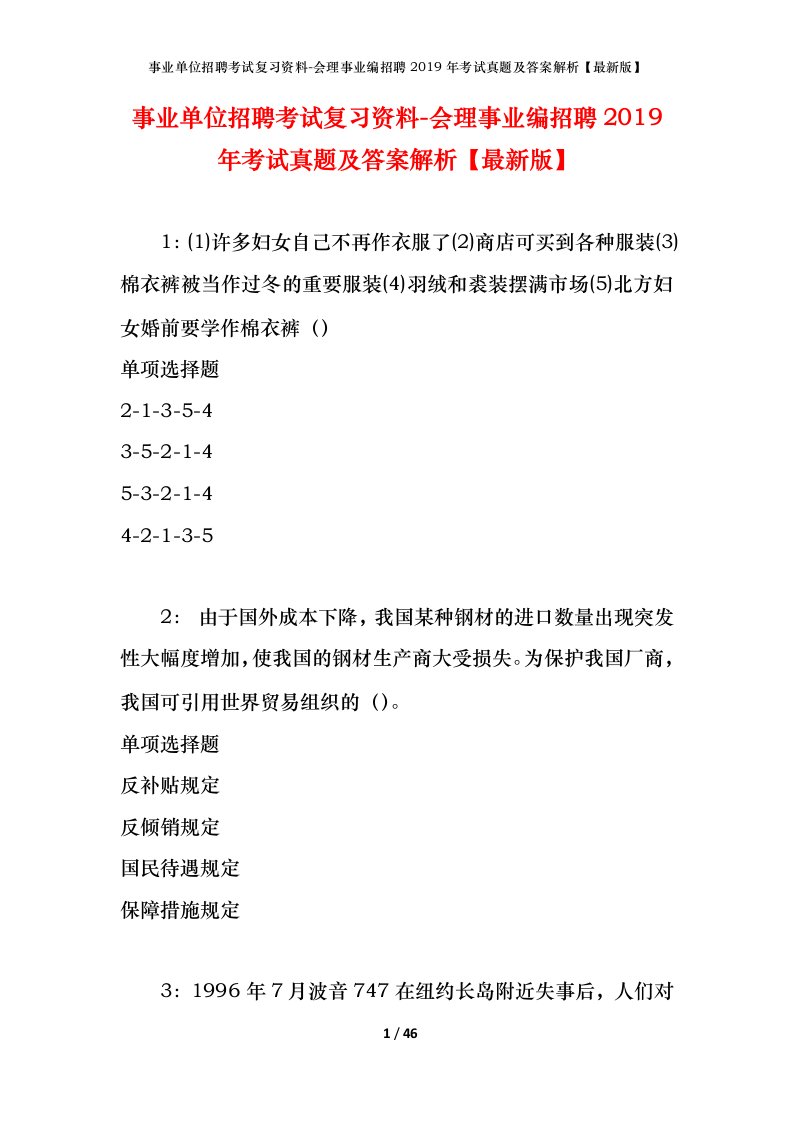 事业单位招聘考试复习资料-会理事业编招聘 2019 年考试真题及答案解析【最新版】

事业单位招聘考试复习资料-会理事业编招聘 2019 年考试真题及答案解析【最新版】

1：⑴许多妇女自己不再作衣服了⑵商店可买到各种服装⑶棉衣裤被当作过冬的重要服装⑷羽绒和裘装摆满市场⑸北方妇女婚前要学作棉衣裤（）

单项选择题

2-1-3-5-4

3-5-2-1-4

5-3-2-1-4

4-2-1-3-5

2： 由于国外成本下降，我国某种钢材的进口数量出现突发性大幅度增加，使我国的钢材生产商大受损失。为保护我国厂商，我国可引用世界贸易组织的（）。

单项选择题

反补贴规定

反倾销规定

国民待遇规定

保障措施规定

3：1996 年 7 月波音 747 在纽约长岛附近失事后，人们对

1 / 46